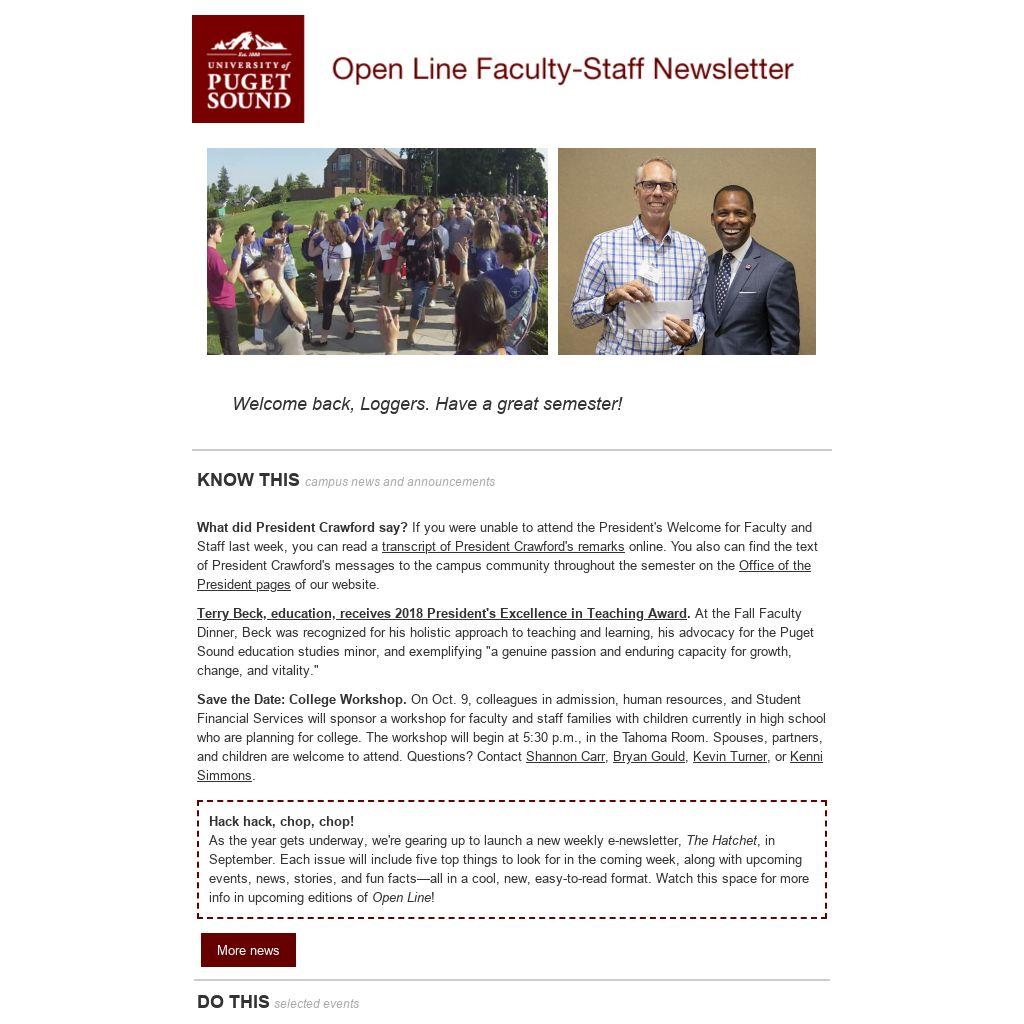 Est. 1888
UNIVERSITY of PUGET SOUND

Open Line Faculty-Staff Newsletter

Welcome back, Loggers. Have a great semester!

KNOW THIS campus news and announcements

What did President Crawford say? If you were unable to attend the President's Welcome for Faculty and Staff last week, you can read a transcript of President Crawford's remarks online. You also can find the text of President Crawford's messages to the campus community throughout the semester on the Office of the President pages of our website.

Terry Beck, education, receives 2018 President's Excellence in Teaching Award. At the Fall Faculty Dinner, Beck was recognized for his holistic approach to teaching and learning, his advocacy for the Puget Sound education studies minor, and exemplifying "a genuine passion and enduring capacity for growth, change, and vitality."

Save the Date: College Workshop. On Oct. 9, colleagues in admission, human resources, and Student Financial Services will sponsor a workshop for faculty and staff families with children currently in high school who are planning for college. The workshop will begin at 5:30 p.m., in the Tahoma Room. Spouses, partners, and children are welcome to attend. Questions? Contact Shannon Carr, Bryan Gould, Kevin Turner, or Kenni Simmons.

Hack hack, chop, chop!
As the year gets underway, we're gearing up to launch a new weekly e-newsletter, The Hatchet, in September. Each issue will include five top things to look for in the coming week, along with upcoming events, news, stories, and fun facts—all in a cool, new, easy-to-read format. Watch this space for more info in upcoming editions of Open Line!

More news

DO THIS selected events